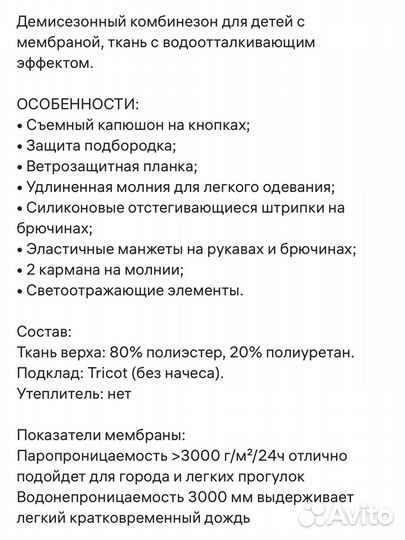 Демисезонный комбинезон для детей с мембраной, ткань с водоотталкивающим эффектом.

ОСОБЕННОСТИ:
• Съемный капюшон на кнопках;
• Защита подбородка;
• Ветрозащитная планка;
• Удлиненная молния для легкого одевания;
• Силиконовые отстегивающиеся штрипки на брючинах;
• Эластичные манжеты на рукавах и брючинах;
• 2 кармана на молнии;
• Светоотражающие элементы.

Состав:
Ткань верха: 80% полиэстер, 20% полиуретан.
Подклад: Tricot (без начеса).
Утеплитель: нет

Показатели мембраны:
Паропроницаемость >3000 г/м²/24ч отлично подойдет для города и легких прогулок
Водонепроницаемость 3000 мм выдерживает легкий кратковременный дождь

Avito